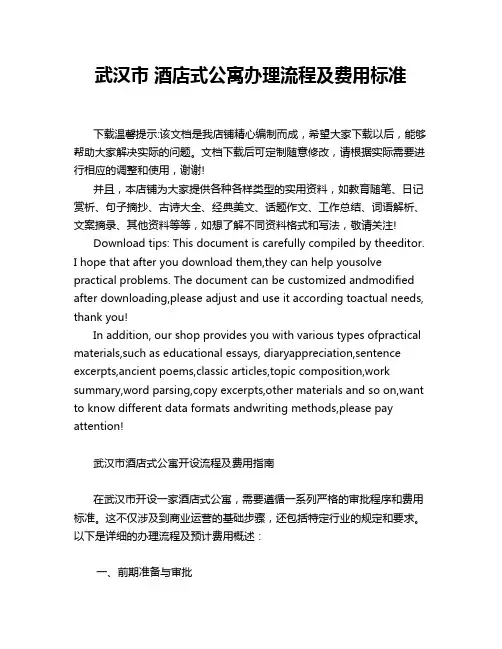 武汉市 酒店式公寓办理流程及费用标准

下载温馨提示:该文档是我店铺精心编制而成，希望大家下载以后，能够帮助大家解决实际的问题。文档下载后可定制随意修改，请根据实际需要进行相应的调整和使用，谢谢!

并且，本店铺为大家提供各种各样类型的实用资料，如教育随笔、日记赏析、句子摘抄、古诗大全、经典美文、话题作文、工作总结、词语解析、文案摘录、其他资料等等，如想了解不同资料格式和写法，敬请关注!

Download tips: This document is carefully compiled by theeditor. I hope that after you download them,they can help yousolve practical problems. The document can be customized andmodified after downloading,please adjust and use it according toactual needs, thank you!

In addition, our shop provides you with various types ofpractical materials,such as educational essays, diaryappreciation,sentence excerpts,ancient poems,classic articles,topic composition,work summary,word parsing,copy excerpts,other materials and so on,want to know different data formats andwriting methods,please pay attention!

武汉市酒店式公寓开设流程及费用指南

在武汉市开设一家酒店式公寓，需要遵循一系列严格的审批程序和费用标准。这不仅涉及到商业运营的基础步骤，还包括特定行业的规定和要求。以下是详细的办理流程及预计费用概述：

一、前期准备与审批